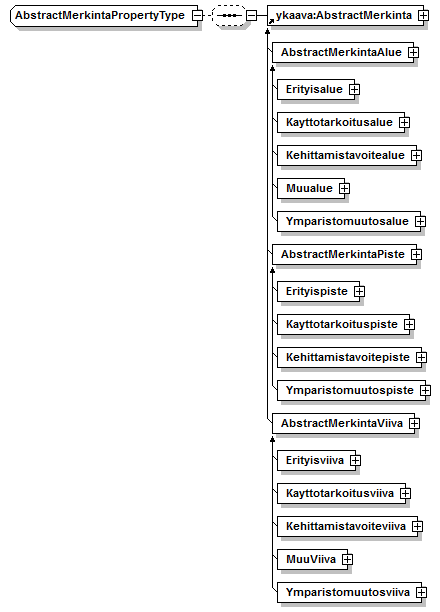 AbstractMerkintaPropertyType

ykaava:AbstractMerkinta

AbstractMerkintaAlue

Erityisalue

Kayttotarkoitusalue

Kehittamistavoitealue

Muualue

Ymparistomuutosalue

AbstractMerkintaPiste

Erityispiste

Kayttotarkoituspiste

Kehittamistavoitepiste

Ymparistomuutospiste

AbstractMerkintaViiva

Erityisviiva

Kayttotarkoitusviiva

Kehittamistavoiteviiva

MuuViiva

Ymparistomuutosviiva